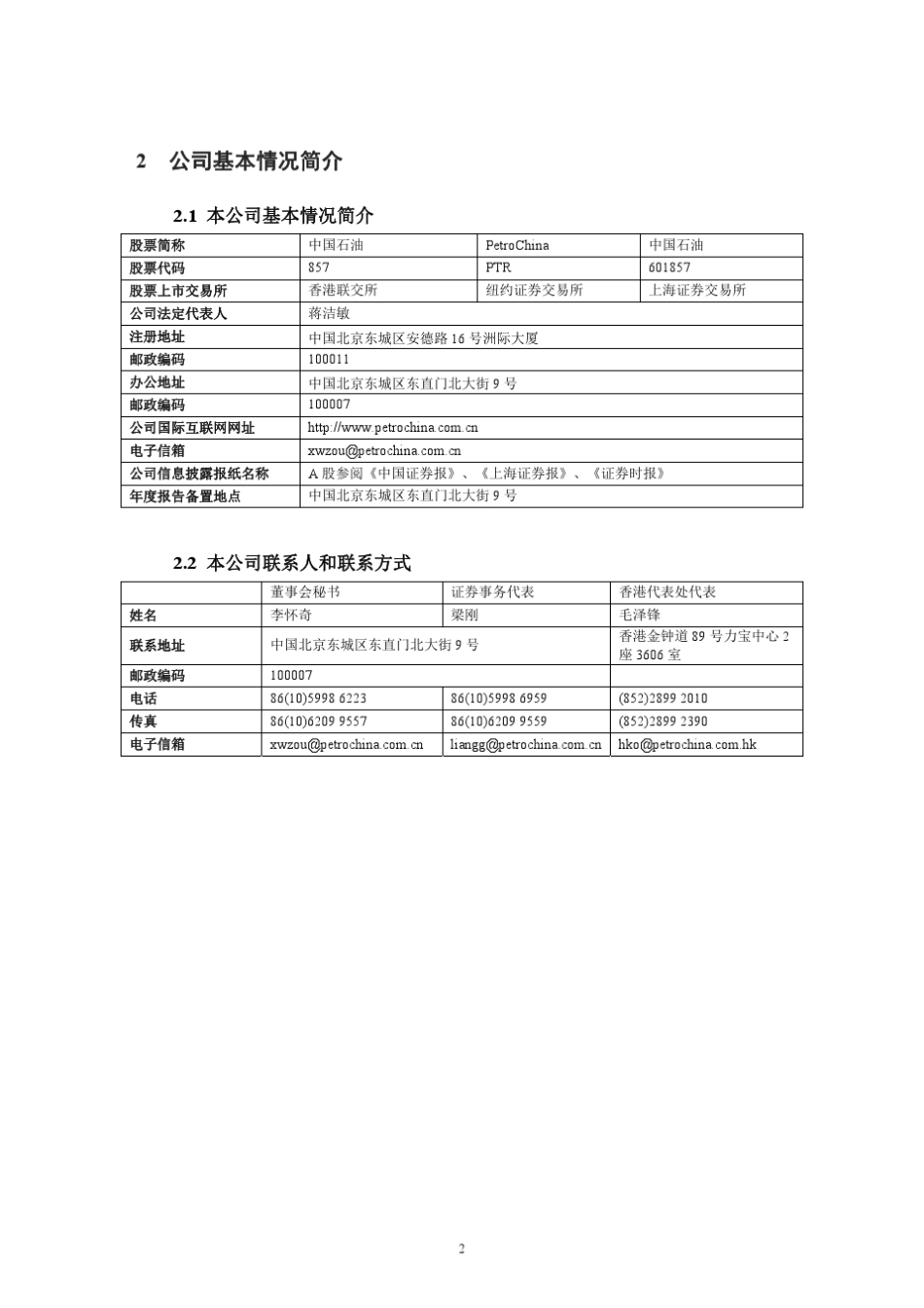 2 公司基本情况简介

2.1 本公司基本情况简介

| 股票简称 | 中国石油 | PetroChina | 中国石油 |
|---|---|---|---|
| 股票代码 | 857 | PTR | 601857 |
| 股票上市交易所 | 香港联交所 | 纽约证券交易所 | 上海证券交易所 |
| 公司法定代表人 | 蒋洁敏 | | |
| 注册地址 | 中国北京东城区安德路 16 号洲际大厦 | | |
| 邮政编码 | 100011 | | |
| 办公地址 | 中国北京东城区东直门北大街 9 号 | | |
| 邮政编码 | 100007 | | |
| 公司国际互联网网址 | http://www.petrochina.com.cn | | |
| 电子信箱 | xwzou@petrochina.com.cn | | |
| 公司信息披露报纸名称 | A 股参阅《中国证券报》、《上海证券报》、《证券时报》 | | |
| 年度报告备置地点 | 中国北京东城区东直门北大街 9 号 | | |

2.2 本公司联系人和联系方式

| | 董事会秘书 | 证券事务代表 | 香港代表处代表 |
|---|---|---|---|
| 姓名 | 李怀奇 | 梁刚 | 毛泽锋 |
| 联系地址 | 中国北京东城区东直门北大街 9 号 | | 香港金钟道 89 号力宝中心 2 座 3606 室 |
| 邮政编码 | 100007 | | |
| 电话 | 86(10)5998 6223 | 86(10)5998 6959 | (852)2899 2010 |
| 传真 | 86(10)6209 9557 | 86(10)6209 9559 | (852)2899 2390 |
| 电子信箱 | xwzou@petrochina.com.cn | liangg@petrochina.com.cn | hko@petrochina.com.hk |

2